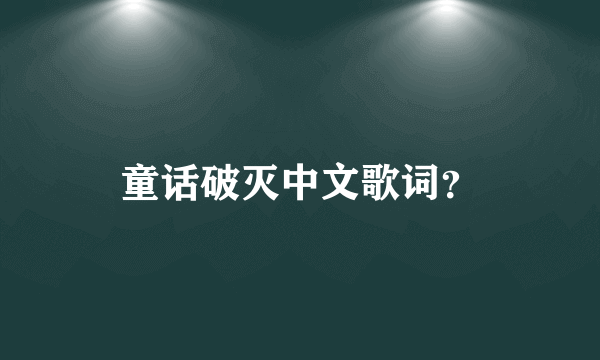 童话破灭中文歌词?